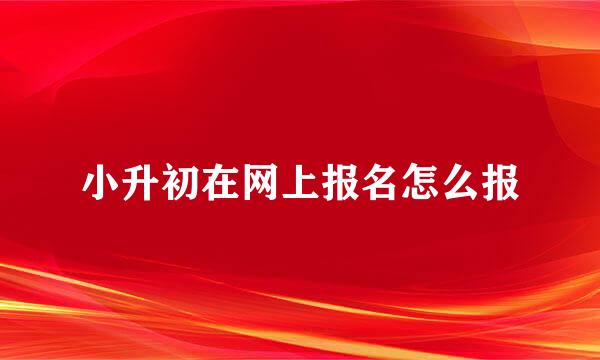 小升初在网上报名怎么报